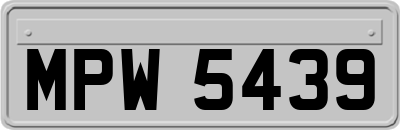 MPW 5439